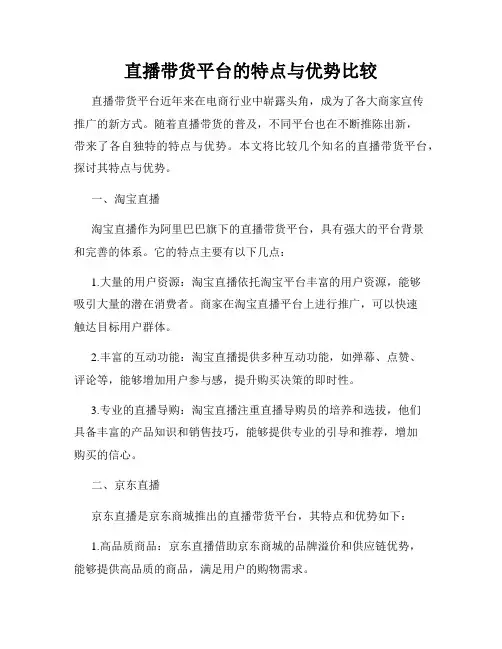 直播带货平台的特点与优势比较

直播带货平台近年来在电商行业中崭露头角，成为了各大商家宣传推广的新方式。随着直播带货的普及，不同平台也在不断推陈出新，带来了各自独特的特点与优势。本文将比较几个知名的直播带货平台，探讨其特点与优势。

一、淘宝直播

淘宝直播作为阿里巴巴旗下的直播带货平台，具有强大的平台背景和完善的体系。它的特点主要有以下几点：

1.大量的用户资源：淘宝直播依托淘宝平台丰富的用户资源，能够吸引大量的潜在消费者。商家在淘宝直播平台上进行推广，可以快速触达目标用户群体。

2.丰富的互动功能：淘宝直播提供多种互动功能，如弹幕、点赞、评论等，能够增加用户参与感，提升购买决策的即时性。

3.专业的直播导购：淘宝直播注重直播导购员的培养和选拔，他们具备丰富的产品知识和销售技巧，能够提供专业的引导和推荐，增加购买的信心。

二、京东直播

京东直播是京东商城推出的直播带货平台，其特点和优势如下：

1.高品质商品：京东直播借助京东商城的品牌溢价和供应链优势，能够提供高品质的商品，满足用户的购物需求。